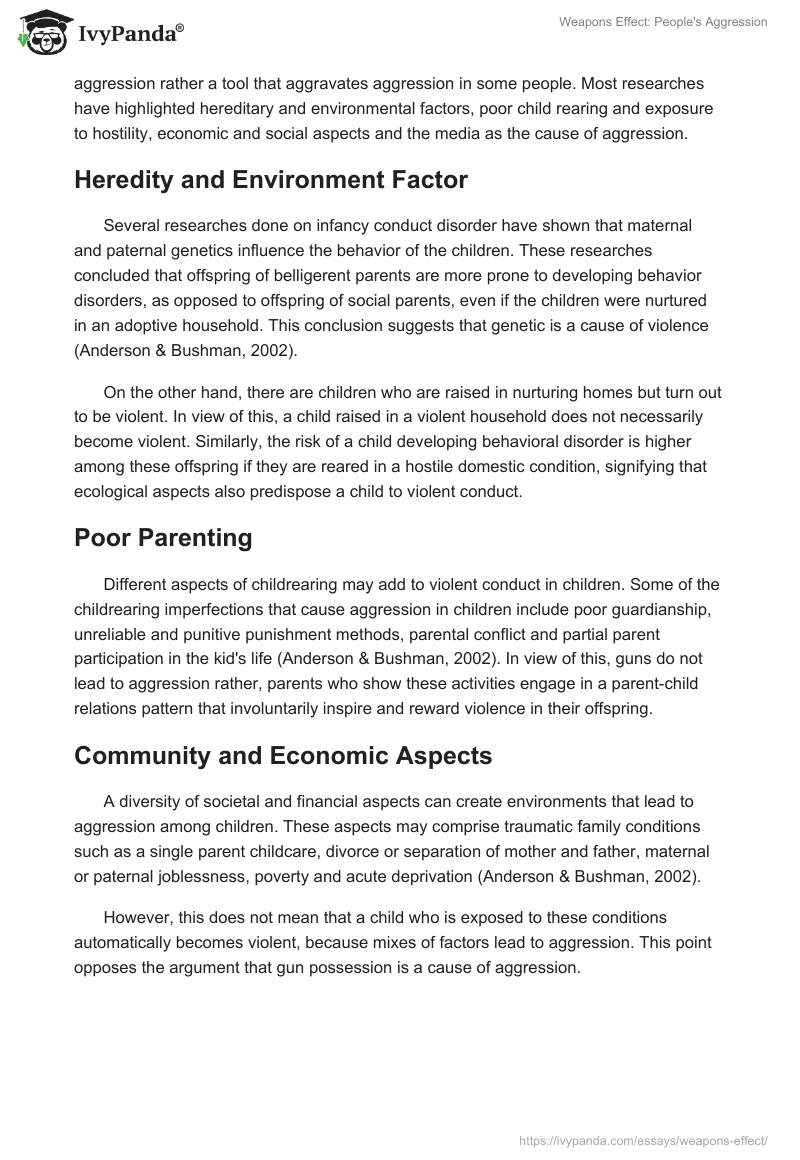 IvyPanda®

Weapons Effect: People's Aggression

aggression rather a tool that aggravates aggression in some people. Most researches have highlighted hereditary and environmental factors, poor child rearing and exposure to hostility, economic and social aspects and the media as the cause of aggression.

Heredity and Environment Factor

Several researches done on infancy conduct disorder have shown that maternal and paternal genetics influence the behavior of the children. These researches concluded that offspring of belligerent parents are more prone to developing behavior disorders, as opposed to offspring of social parents, even if the children were nurtured in an adoptive household. This conclusion suggests that genetic is a cause of violence (Anderson & Bushman, 2002).

On the other hand, there are children who are raised in nurturing homes but turn out to be violent. In view of this, a child raised in a violent household does not necessarily become violent. Similarly, the risk of a child developing behavioral disorder is higher among these offspring if they are reared in a hostile domestic condition, signifying that ecological aspects also predispose a child to violent conduct.

Poor Parenting

Different aspects of childrearing may add to violent conduct in children. Some of the childrearing imperfections that cause aggression in children include poor guardianship, unreliable and punitive punishment methods, parental conflict and partial parent participation in the kid's life (Anderson & Bushman, 2002). In view of this, guns do not lead to aggression rather, parents who show these activities engage in a parent-child relations pattern that involuntarily inspire and reward violence in their offspring.

Community and Economic Aspects

A diversity of societal and financial aspects can create environments that lead to aggression among children. These aspects may comprise traumatic family conditions such as a single parent childcare, divorce or separation of mother and father, maternal or paternal joblessness, poverty and acute deprivation (Anderson & Bushman, 2002).

However, this does not mean that a child who is exposed to these conditions automatically becomes violent, because mixes of factors lead to aggression. This point opposes the argument that gun possession is a cause of aggression.

https://ivypanda.com/essays/weapons-effect/